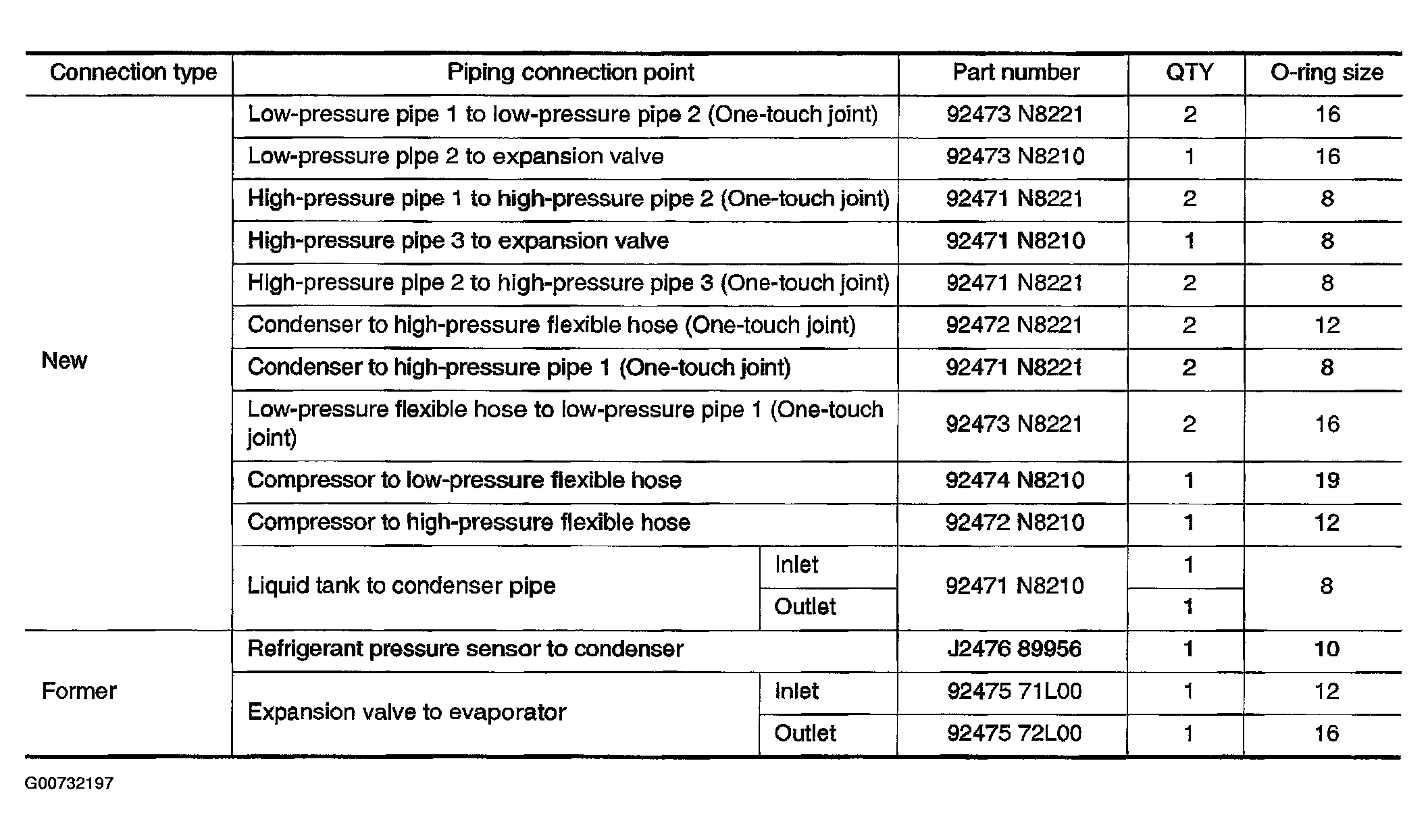 | Connection type | Piping connection point | | Part number | QTY | O-ring size |
|---|---|---|---|---|---|
| New | Low-pressure pipe 1 to low-pressure pipe 2 (One-touch joint) | | 92473 N8221 | 2 | 16 |
| | Low-pressure pipe 2 to expansion valve | | 92473 N8210 | 1 | 16 |
| | High-pressure pipe 1 to high-pressure pipe 2 (One-touch joint) | | 92471 N8221 | 2 | 8 |
| | High-pressure pipe 3 to expansion valve | | 92471 N8210 | 1 | 8 |
| | High-pressure pipe 2 to high-pressure pipe 3 (One-touch joint) | | 92471 N8221 | 2 | 8 |
| | Condenser to high-pressure flexible hose (One-touch joint) | | 92472 N8221 | 2 | 12 |
| | Condenser to high-pressure pipe 1 (One-touch joint) | | 92471 N8221 | 2 | 8 |
| | Low-pressure flexible hose to low-pressure pipe 1 (One-touch joint) | | 92473 N8221 | 2 | 16 |
| | Compressor to low-pressure flexible hose | | 92474 N8210 | 1 | 19 |
| | Compressor to high-pressure flexible hose | | 92472 N8210 | 1 | 12 |
| | Liquid tank to condenser pipe | Inlet | 92471 N8210 | 1 | 8 |
| | | Outlet | | 1 | |
| Former | Refrigerant pressure sensor to condenser | | J2476 89956 | 1 | 10 |
| | Expansion valve to evaporator | Inlet | 92475 71L00 | 1 | 12 |
| | | Outlet | 92475 72L00 | 1 | 16 |

G00732197